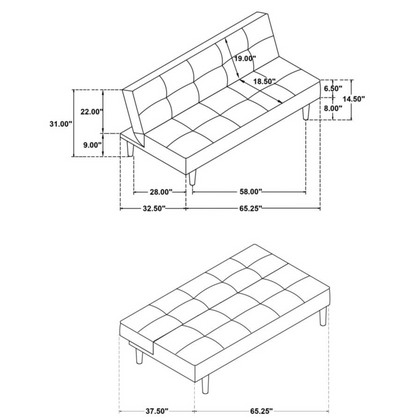 19.00"
18.50"
6.50"
14.50"
8.00"
22.00"
31.00"
9.00"
28.00"
58.00"
32.50"
65.25"
37.50"
65.25"